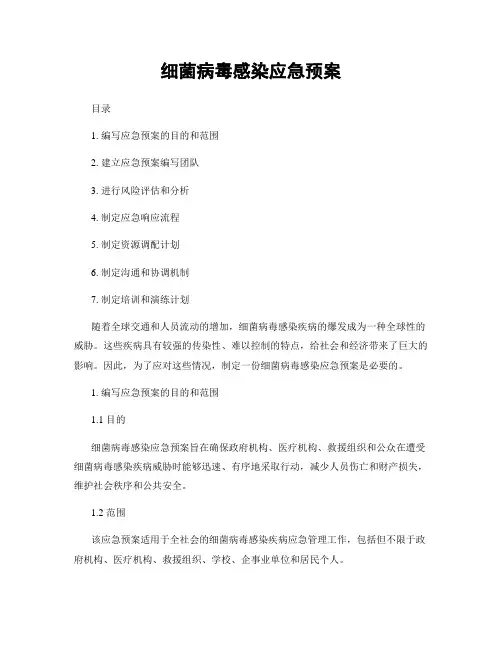 细菌病毒感染应急预案

目录

1. 编写应急预案的目的和范围

2. 建立应急预案编写团队

3. 进行风险评估和分析

4. 制定应急响应流程

5. 制定资源调配计划

6. 制定沟通和协调机制

7. 制定培训和演练计划

随着全球交通和人员流动的增加，细菌病毒感染疾病的爆发成为一种全球性的威胁。这些疾病具有较强的传染性、难以控制的特点，给社会和经济带来了巨大的影响。因此，为了应对这些情况，制定一份细菌病毒感染应急预案是必要的。

1. 编写应急预案的目的和范围

1.1 目的

细菌病毒感染应急预案旨在确保政府机构、医疗机构、救援组织和公众在遭受细菌病毒感染疾病威胁时能够迅速、有序地采取行动，减少人员伤亡和财产损失，维护社会秩序和公共安全。

1.2 范围

该应急预案适用于全社会的细菌病毒感染疾病应急管理工作，包括但不限于政府机构、医疗机构、救援组织、学校、企事业单位和居民个人。